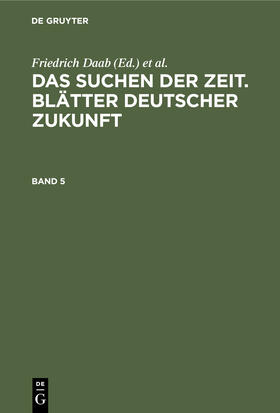 DE GRUYTER

Friedrich Daab (Ed.) et al.

DAS SUCHEN DER ZEIT. BLÄTTER DEUTSCHER ZUKUNFT

BAND 5

DE
G